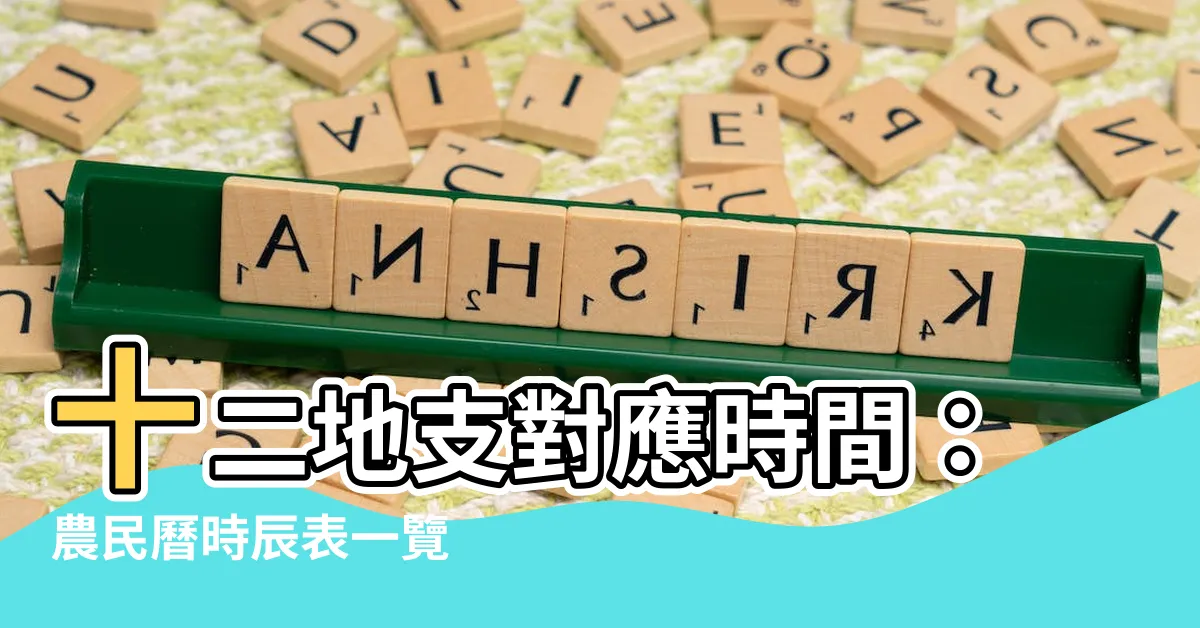 KRISHNA

十二地支對應時間：
農民曆時辰表一覽